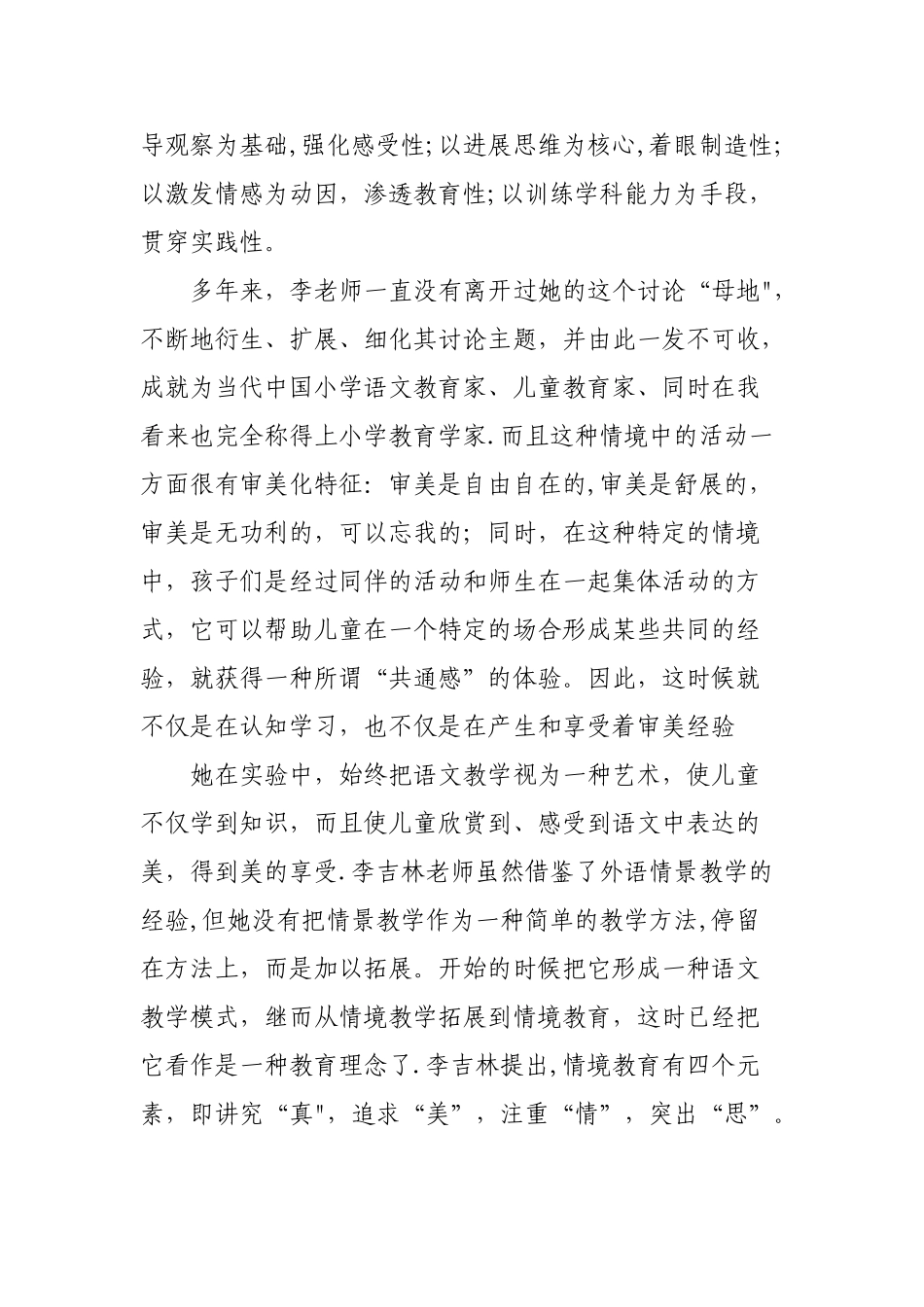 导观察为基础,强化感受性;以进展思维为核心,着眼制造性;以激发情感为动因，渗透教育性;以训练学科能力为手段，贯穿实践性。

多年来，李老师一直没有离开过她的这个讨论“母地"，不断地衍生、扩展、细化其讨论主题，并由此一发不可收，成就为当代中国小学语文教育家、儿童教育家、同时在我看来也完全称得上小学教育学家.而且这种情境中的活动一方面很有审美化特征：审美是自由自在的,审美是舒展的，审美是无功利的，可以忘我的；同时，在这种特定的情境中，孩子们是经过同伴的活动和师生在一起集体活动的方式，它可以帮助儿童在一个特定的场合形成某些共同的经验，就获得一种所谓“共通感”的体验。因此，这时候就不仅是在认知学习，也不仅是在产生和享受着审美经验

她在实验中，始终把语文教学视为一种艺术，使儿童不仅学到知识，而且使儿童欣赏到、感受到语文中表达的美，得到美的享受.李吉林老师虽然借鉴了外语情景教学的经验,但她没有把情景教学作为一种简单的教学方法,停留在方法上，而是加以拓展。开始的时候把它形成一种语文教学模式，继而从情境教学拓展到情境教育，这时已经把它看作是一种教育理念了.李吉林提出,情境教育有四个元素，即讲究“真",追求“美”，注重“情”，突出“思”。